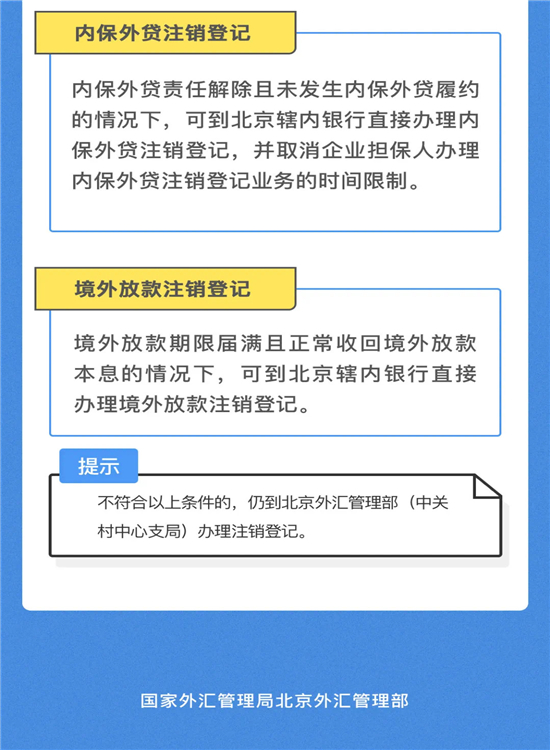 内保外贷注销登记

内保外贷责任解除且未发生内保外贷履约的情况下，可到北京辖内银行直接办理内保外贷注销登记，并取消企业担保人办理内保外贷注销登记业务的时间限制。

境外放款注销登记

境外放款期限届满且正常收回境外放款本息的情况下，可到北京辖内银行直接办理境外放款注销登记。

提示

不符合以上条件的，仍到北京外汇管理部（中关村中心支局）办理注销登记。

国家外汇管理局北京外汇管理部